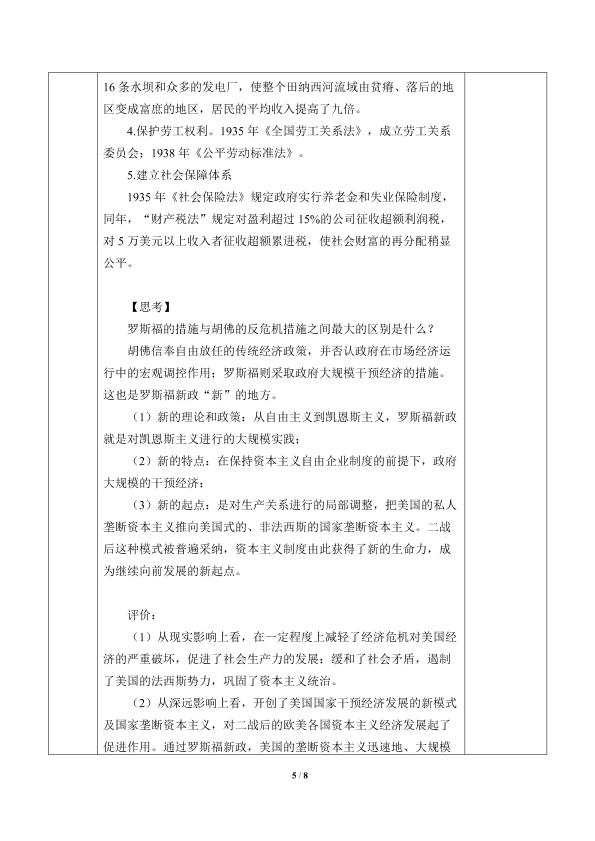 16条水坝和众多的发电厂，使整个田纳西河流域由贫瘠、落后的地区变成富庶的地区，居民的平均收入提高了九倍。

4.保护劳工权利。1935年《全国劳工关系法》，成立劳工关系委员会；1938年《公平劳动标准法》。

5.建立社会保障体系

1935年《社会保险法》规定政府实行养老金和失业保险制度，同年，“财产税法”规定对盈利超过15%的公司征收超额利润税，对5万美元以上收入者征收超额累进税，使社会财富的再分配稍显公平。

【思考】

罗斯福的措施与胡佛的反危机措施之间最大的区别是什么？

胡佛信奉自由放任的传统经济政策，并否认政府在市场经济运行中的宏观调控作用；罗斯福则采取政府大规模干预经济的措施。这也是罗斯福新政“新”的地方。

（1）新的理论和政策：从自由主义到凯恩斯主义，罗斯福新政就是对凯恩斯主义进行的大规模实践；

（2）新的特点：在保持资本主义自由企业制度的前提下，政府大规模的干预经济；

（3）新的起点：是对生产关系进行的局部调整，把美国的私人垄断资本主义推向美国式的、非法西斯的国家垄断资本主义。二战后这种模式被普遍采纳，资本主义制度由此获得了新的生命力，成为继续向前发展的新起点。

评价：

（1）从现实影响上看，在一定程度上减轻了经济危机对美国经济的严重破坏，促进了社会生产力的发展；缓和了社会矛盾，遏制了美国的法西斯势力，巩固了资本主义统治。

（2）从深远影响上看，开创了美国国家干预经济发展的新模式及国家垄断资本主义，对二战后的欧美各国资本主义经济发展起了促进作用。通过罗斯福新政，美国的垄断资本主义迅速地、大规模

5 / 8